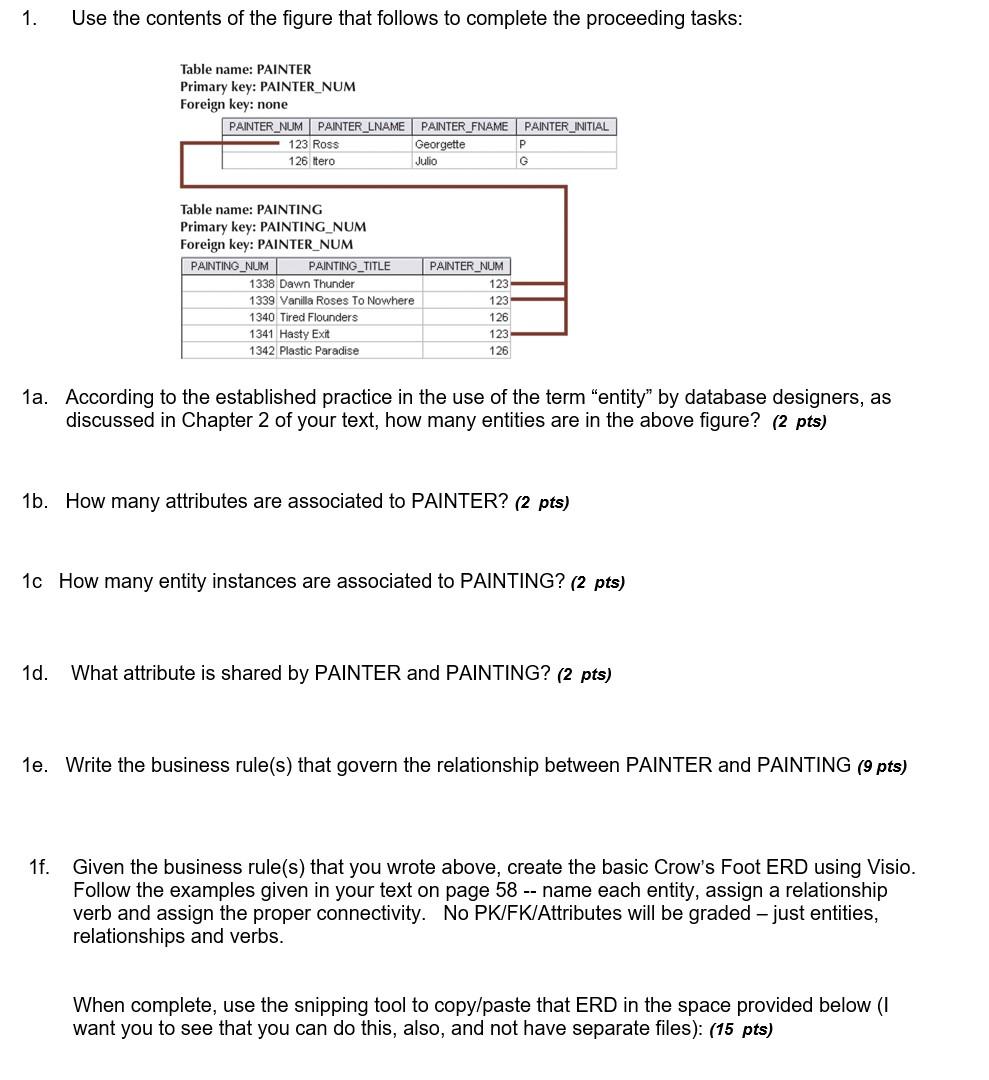 1. Use the contents of the figure that follows to complete the proceeding tasks:

Table name: PAINTER
Primary key: PAINTER_NUM
Foreign key: none

| PAINTER_NUM | PAINTER_LNAME | PAINTER_FNAME | PAINTER_INITIAL |
|---|---|---|---|
| 123 | Ross | Georgette | P |
| 126 | Itero | Julio | G |

Table name: PAINTING
Primary key: PAINTING_NUM
Foreign key: PAINTER_NUM

| PAINTING_NUM | PAINTING_TITLE | PAINTER_NUM |
|---|---|---|
| 1338 | Dawn Thunder | 123 |
| 1339 | Vanilla Roses To Nowhere | 123 |
| 1340 | Tired Flounders | 126 |
| 1341 | Hasty Exit | 123 |
| 1342 | Plastic Paradise | 126 |

1a. According to the established practice in the use of the term “entity” by database designers, as discussed in Chapter 2 of your text, how many entities are in the above figure? (2 pts)

1b. How many attributes are associated to PAINTER? (2 pts)

1c How many entity instances are associated to PAINTING? (2 pts)

1d. What attribute is shared by PAINTER and PAINTING? (2 pts)

1e. Write the business rule(s) that govern the relationship between PAINTER and PAINTING (9 pts)

1f. Given the business rule(s) that you wrote above, create the basic Crow's Foot ERD using Visio. Follow the examples given in your text on page 58 -- name each entity, assign a relationship verb and assign the proper connectivity. No PK/FK/Attributes will be graded – just entities, relationships and verbs.

When complete, use the snipping tool to copy/paste that ERD in the space provided below (I want you to see that you can do this, also, and not have separate files): (15 pts)